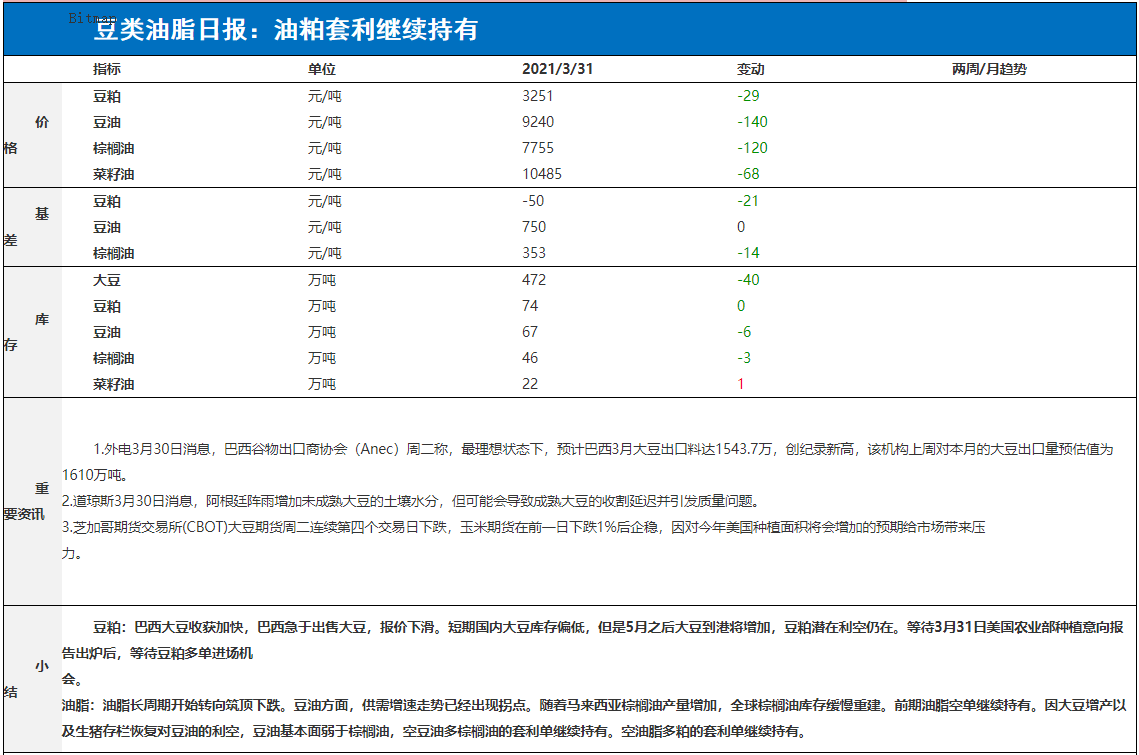 Bitmap

豆类油脂日报：油粕套利继续持有

| | 指标 | 单位 | 2021/3/31 | 变动 | 两周/月趋势 |
|---|---|---|---|---|---|
| 价格 | 豆粕 | 元/吨 | 3251 | -29 | |
| | 豆油 | 元/吨 | 9240 | -140 | |
| | 棕榈油 | 元/吨 | 7755 | -120 | |
| | 菜籽油 | 元/吨 | 10485 | -68 | |
| 基差 | 豆粕 | 元/吨 | -50 | -21 | |
| | 豆油 | 元/吨 | 750 | 0 | |
| | 棕榈油 | 元/吨 | 353 | -14 | |
| 库存 | 大豆 | 万吨 | 472 | -40 | |
| | 豆粕 | 万吨 | 74 | 0 | |
| | 豆油 | 万吨 | 67 | -6 | |
| | 棕榈油 | 万吨 | 46 | -3 | |
| | 菜籽油 | 万吨 | 22 | 1 | |

重要资讯

1.外电3月30日消息，巴西谷物出口商协会（Anec）周二称，最理想状态下，预计巴西3月大豆出口料达1543.7万，创纪录新高，该机构上周对本月的大豆出口量预估值为1610万吨。
2.道琼斯3月30日消息，阿根廷阵雨增加未成熟大豆的土壤水分，但可能会导致成熟大豆的收割延迟并引发质量问题。
3.芝加哥期货交易所(CBOT)大豆期货周二连续第四个交易日下跌，玉米期货在前一日下跌1%后企稳，因对今年美国种植面积将会增加的预期给市场带来压力。

小结

豆粕：巴西大豆收获加快，巴西急于出售大豆，报价下滑。短期国内大豆库存偏低，但是5月之后大豆到港将增加，豆粕潜在利空仍在。等待3月31日美国农业部种植意向报告出炉后，等待豆粕多单进场机会。
油脂：油脂长周期开始转向筑顶下跌。豆油方面，供需增速走势已经出现拐点。随着马来西亚棕榈油产量增加，全球棕榈油库存缓慢重建。前期油脂空单继续持有。因大豆增产以及生猪存栏恢复对豆油的利空，豆油基本面弱于棕榈油，空豆油多棕榈油的套利单继续持有。空油脂多粕的套利单继续持有。